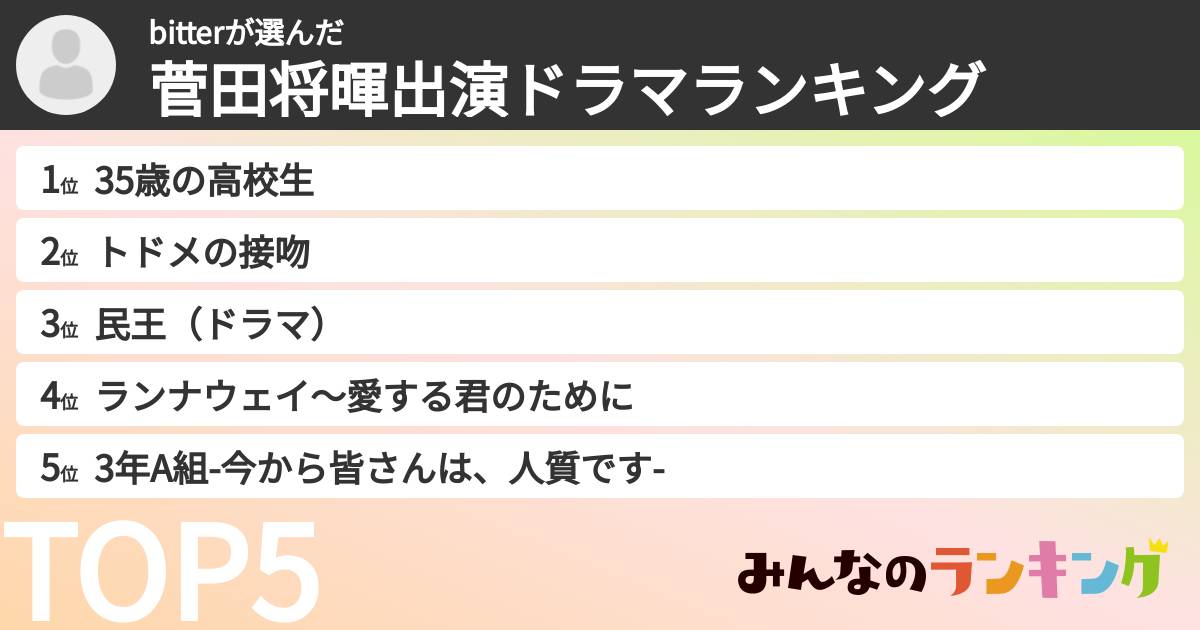 bitterが選んだ
菅田将暉出演ドラマランキング

1位 35歳の高校生

2位 トドメの接吻

3位 民王（ドラマ）

4位 ランナウェイ〜愛する君のために

5位 3年A組-今から皆さんは、人質です-

TOP5

みんなのランキング